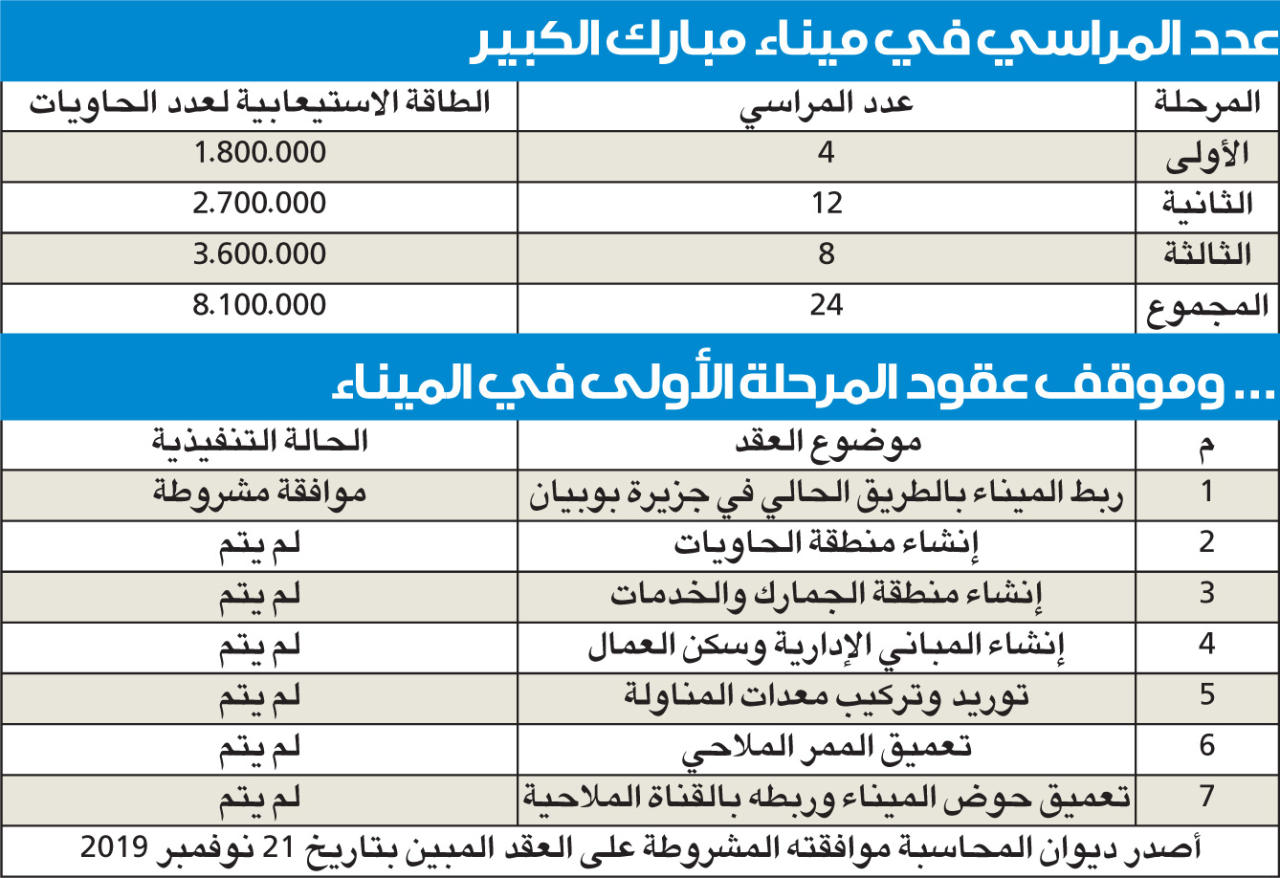 عدد المراسي في ميناء مبارك الكبير

| المرحلة | عدد المراسي | الطاقة الاستيعابية لعدد الحاويات |
|---|---|---|
| الأولى | 4 | 1.800.000 |
| الثانية | 12 | 2.700.000 |
| الثالثة | 8 | 3.600.000 |
| المجموع | 24 | 8.100.000 |

... وموقف عقود المرحلة الأولى في الميناء

| م | موضوع العقد | الحالة التنفيذية |
|---|---|---|
| 1 | ربط الميناء بالطريق الحالي في جزيرة بوبيان | موافقة مشروطة |
| 2 | إنشاء منطقة الحاويات | لم يتم |
| 3 | إنشاء منطقة الجمارك والخدمات | لم يتم |
| 4 | إنشاء المباني الإدارية وسكن العمال | لم يتم |
| 5 | توريد وتركيب معدات المناولة | لم يتم |
| 6 | تعميق الممر الملاحي | لم يتم |
| 7 | تعميق حوض الميناء وربطه بالقناة الملاحية | لم يتم |

أصدر ديوان المحاسبة موافقته المشروطة على العقد المبين بتاريخ 21 نوفمبر 2019